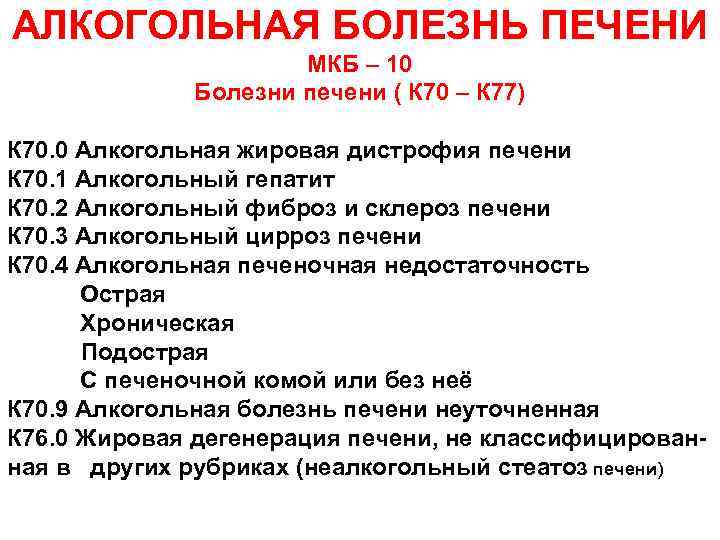 АЛКОГОЛЬНАЯ БОЛЕЗНЬ ПЕЧЕНИ
МКБ – 10
Болезни печени ( К70 – К77)

К70.0 Алкогольная жировая дистрофия печени
К70.1 Алкогольный гепатит
К70.2 Алкогольный фиброз и склероз печени
К70.3 Алкогольный цирроз печени
К70.4 Алкогольная печеночная недостаточность
Острая
Хроническая
Подострая
С печеночной комой или без неё
К70.9 Алкогольная болезнь печени неуточненная
К76.0 Жировая дегенерация печени, не классифицированная в других рубриках (неалкогольный стеатоз печени)